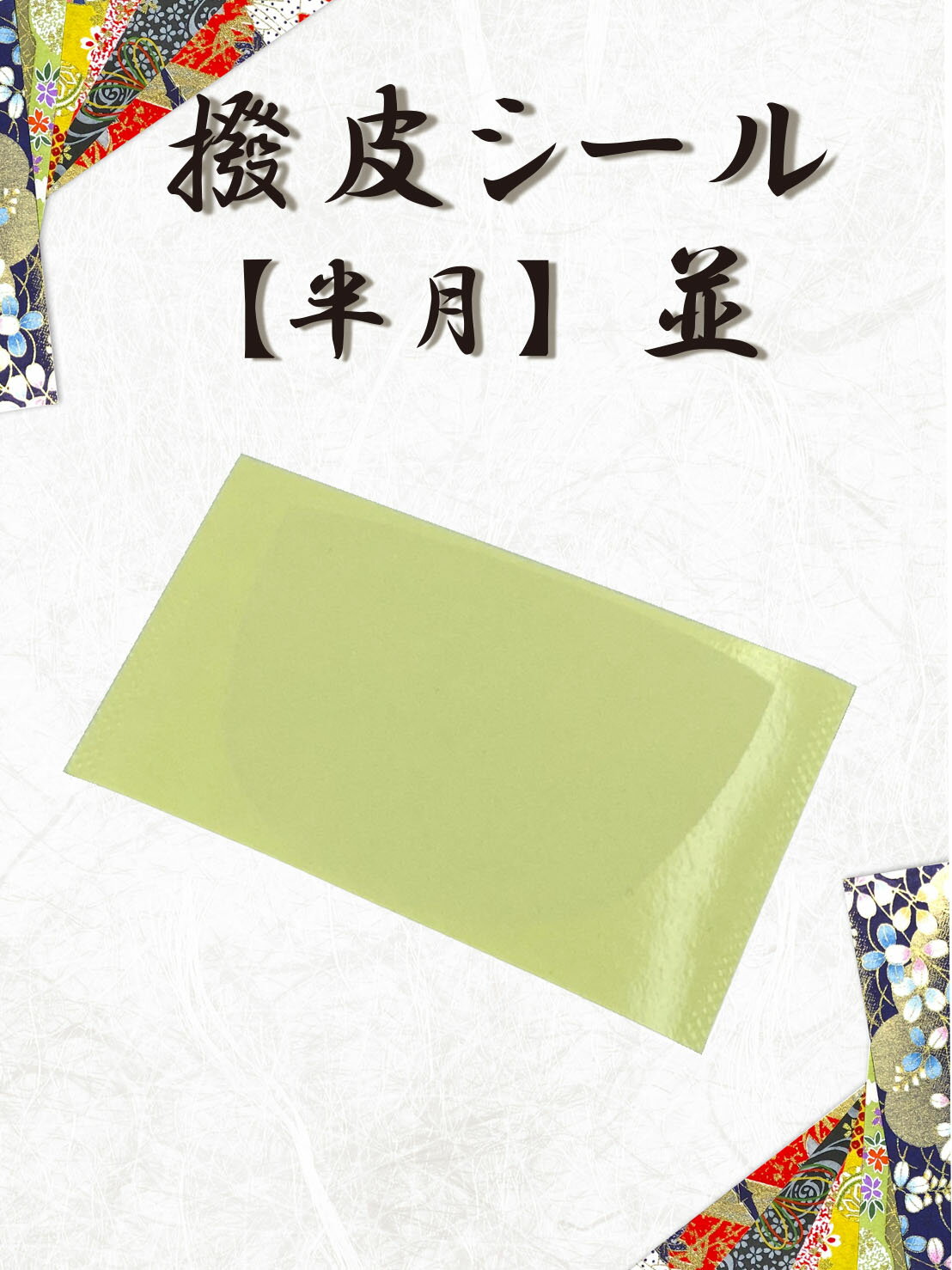 撥皮シール
【半月】並